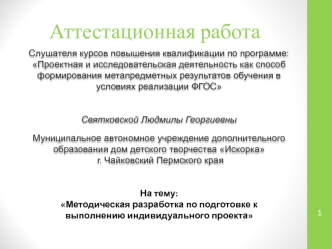 Аттестационная работа

Слушателя курсов повышения квалификации по программе: «Проектная и исследовательская деятельность как способ формирования метапредметных результатов обучения в условиях реализации ФГОС»

Святковской Людмилы Георгиевны

Муниципальное автономное учреждение дополнительного образования дом детского творчества «Искорка» г. Чайковский Пермского края

На тему:
«Методическая разработка по подготовке к выполнению индивидуального проекта»

1